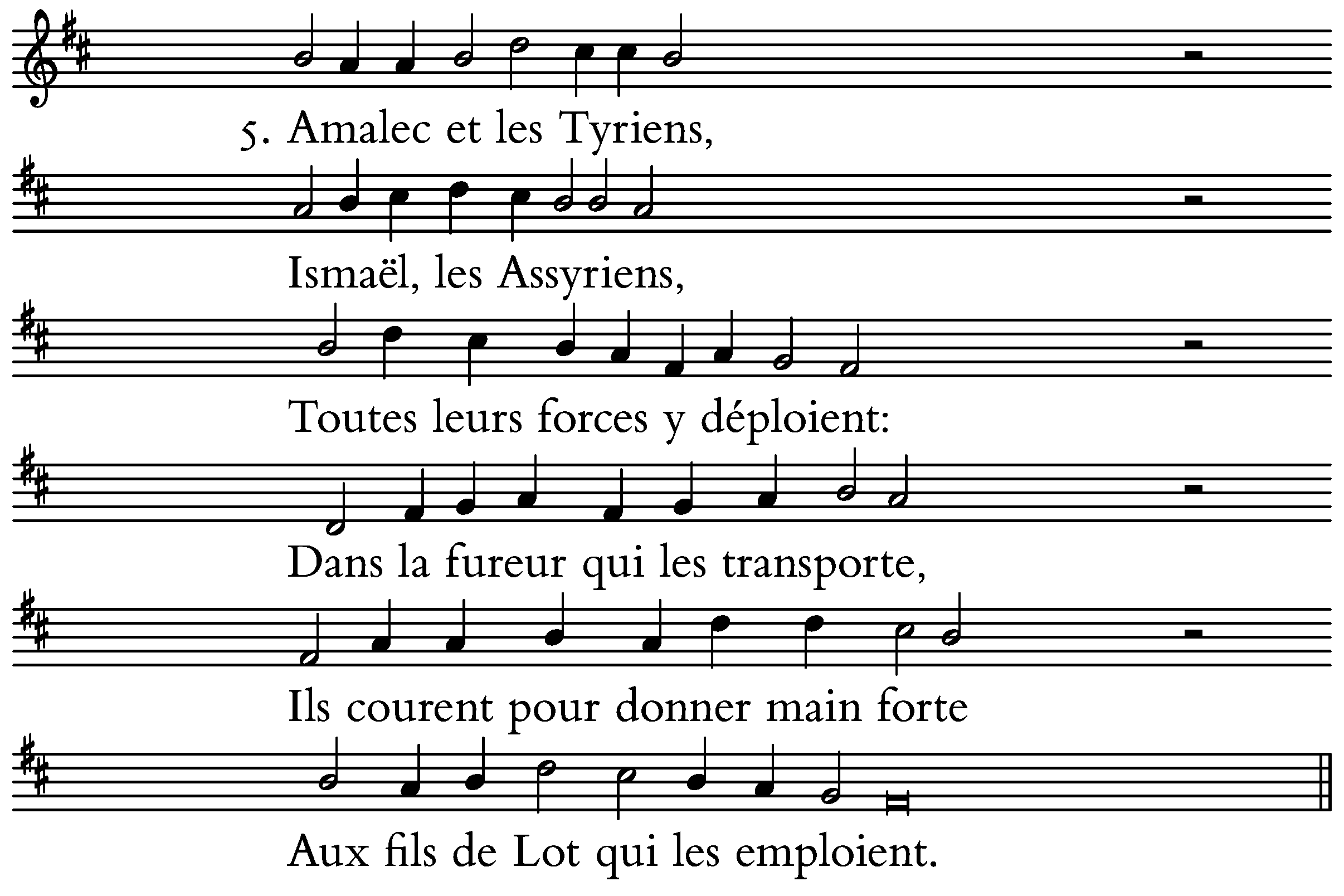 5. Amalec et les Tyriens,

Ismaël, les Assyriens,

Toutes leurs forces y déploient:

Dans la fureur qui les transporte,

Ils courent pour donner main forte

Aux fils de Lot qui les emploient.